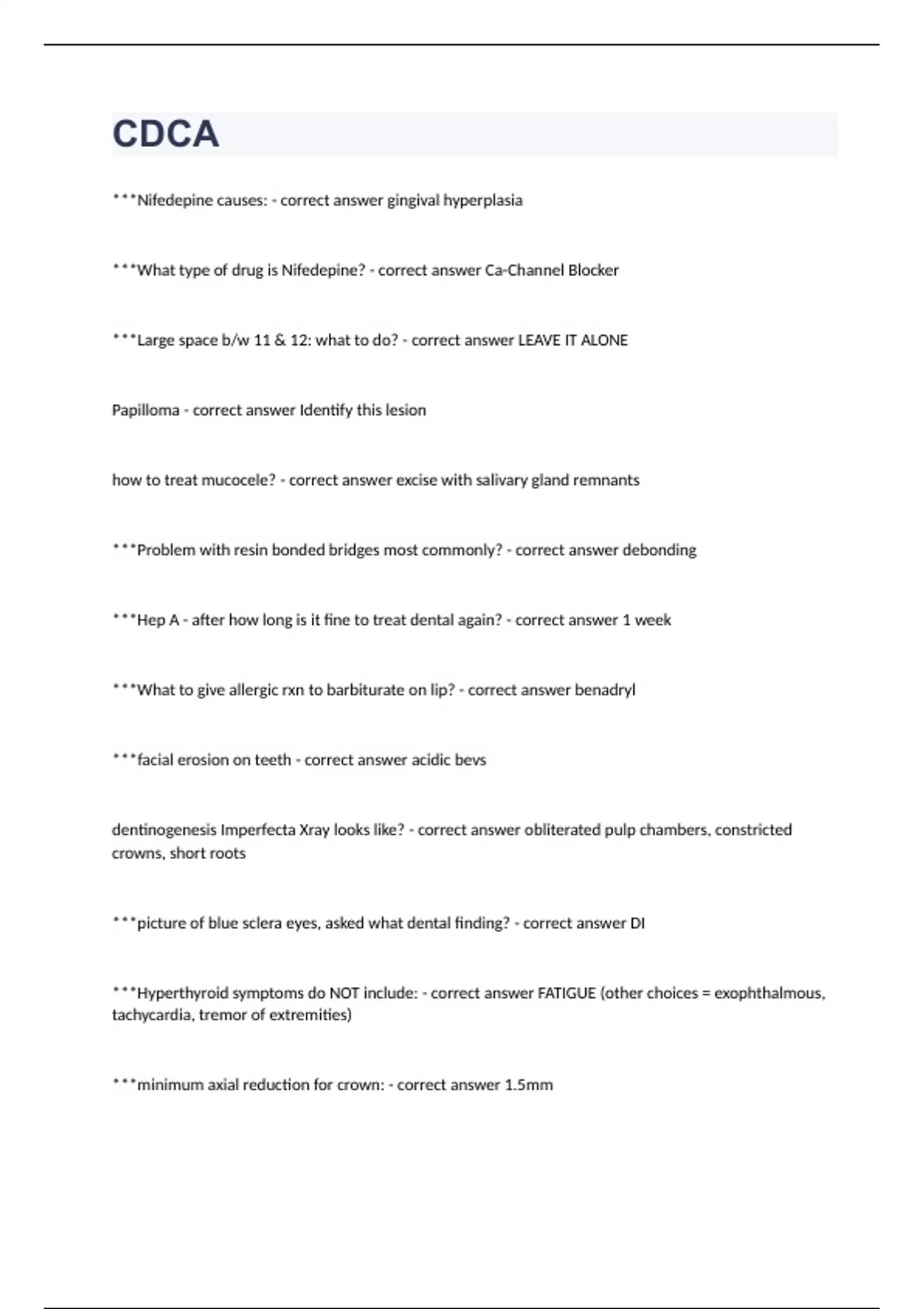 CDCA

***Nifedepine causes: - correct answer gingival hyperplasia

***What type of drug is Nifedepine? - correct answer Ca-Channel Blocker

***Large space b/w 11 & 12: what to do? - correct answer LEAVE IT ALONE

Papilloma - correct answer Identify this lesion

how to treat mucocele? - correct answer excise with salivary gland remnants

***Problem with resin bonded bridges most commonly? - correct answer debonding

***Hep A - after how long is it fine to treat dental again? - correct answer 1 week

***What to give allergic rxn to barbiturate on lip? - correct answer benadryl

***facial erosion on teeth - correct answer acidic bevs

dentinogenesis Imperfecta Xray looks like? - correct answer obliterated pulp chambers, constricted crowns, short roots

***picture of blue sclera eyes, asked what dental finding? - correct answer DI

***Hyperthyroid symptoms do NOT include: - correct answer FATIGUE (other choices = exophthalmous, tachycardia, tremor of extremities)

***minimum axial reduction for crown: - correct answer 1.5mm